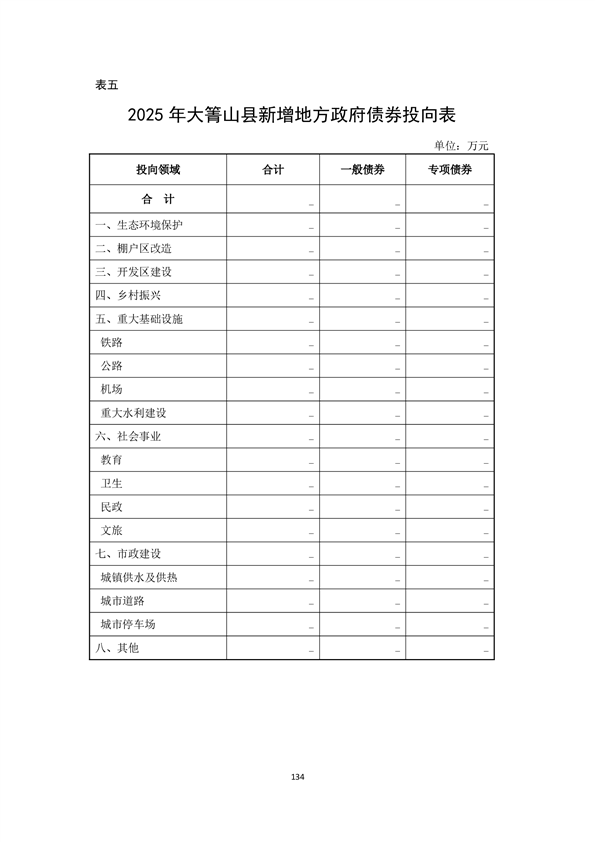 表五

2025 年大箐山县新增地方政府债券投向表

单位：万元

| 投向领域 | 合计 | 一般债券 | 专项债券 |
|---|---|---|---|
| 合　计 | _ | _ | _ |
| 一、生态环境保护 | _ | _ | _ |
| 二、棚户区改造 | _ | _ | _ |
| 三、开发区建设 | _ | _ | _ |
| 四、乡村振兴 | _ | _ | _ |
| 五、重大基础设施 | _ | _ | _ |
| 铁路 | _ | _ | _ |
| 公路 | _ | _ | _ |
| 机场 | _ | _ | _ |
| 重大水利建设 | _ | _ | _ |
| 六、社会事业 | _ | _ | _ |
| 教育 | _ | _ | _ |
| 卫生 | _ | _ | _ |
| 民政 | _ | _ | _ |
| 文旅 | _ | _ | _ |
| 七、市政建设 | _ | _ | _ |
| 城镇供水及供热 | _ | _ | _ |
| 城市道路 | _ | _ | _ |
| 城市停车场 | _ | _ | _ |
| 八、其他 | _ | _ | _ |

134